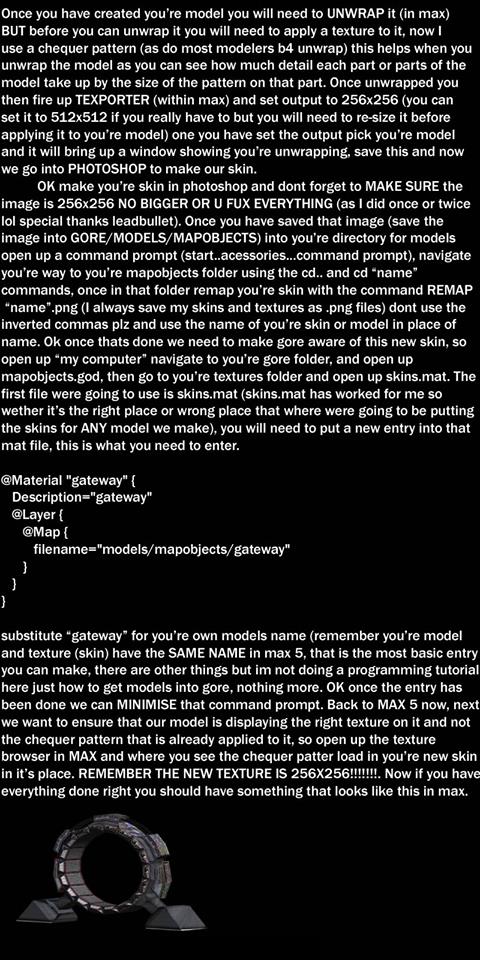 Once you have created you're model you will need to UNWRAP it (in max) BUT before you can unwrap it you will need to apply a texture to it, now I use a chequer pattern (as do most modelers b4 unwrap) this helps when you unwrap the model as you can see how much detail each part or parts of the model take up by the size of the pattern on that part. Once unwrapped you then fire up TEXPORTER (within max) and set output to 256x256 (you can set it to 512x512 if you really have to but you will need to re-size it before applying it to you're model) one you have set the output pick you're model and it will bring up a window showing you're unwrapping, save this and now we go into PHOTOSHOP to make our skin.

OK make you're skin in photoshop and dont forget to MAKE SURE the image is 256x256 NO BIGGER OR U FUX EVERYTHING (as I did once or twice lol special thanks leadbullet). Once you have saved that image (save the image into GORE/MODELS/MAPOBJECTS) into you're directory for models open up a command prompt (start..acessories...command prompt), navigate you're way to you're mapobjects folder using the cd.. and cd "name" commands, once in that folder remap you're skin with the command REMAP "name".png (I always save my skins and textures as .png files) dont use the inverted commas plz and use the name of you're skin or model in place of name. Ok once thats done we need to make gore aware of this new skin, so open up "my computer" navigate to you're gore folder, and open up mapobjects.god, then go to you're textures folder and open up skins.mat. The first file were going to use is skins.mat (skins.mat has worked for me so wether it's the right place or wrong place that where were going to be putting the skins for ANY model we make), you will need to put a new entry into that mat file, this is what you need to enter.

@Material "gateway" {
Description="gateway"
@Layer {
@Map {
filename="models/mapobjects/gateway"
}
}
}

substitute "gateway" for you're own models name (remember you're model and texture (skin) have the SAME NAME in max 5, that is the most basic entry you can make, there are other things but im not doing a programming tutorial here just how to get models into gore, nothing more. OK once the entry has been done we can MINIMISE that command prompt. Back to MAX 5 now, next we want to ensure that our model is displaying the right texture on it and not the chequer pattern that is already applied to it, so open up the texture browser in MAX and where you see the chequer patter load in you're new skin in it's place. REMEMBER THE NEW TEXTURE IS 256X256!!!!!!!. Now if you have everything done right you should have something that looks like this in max.